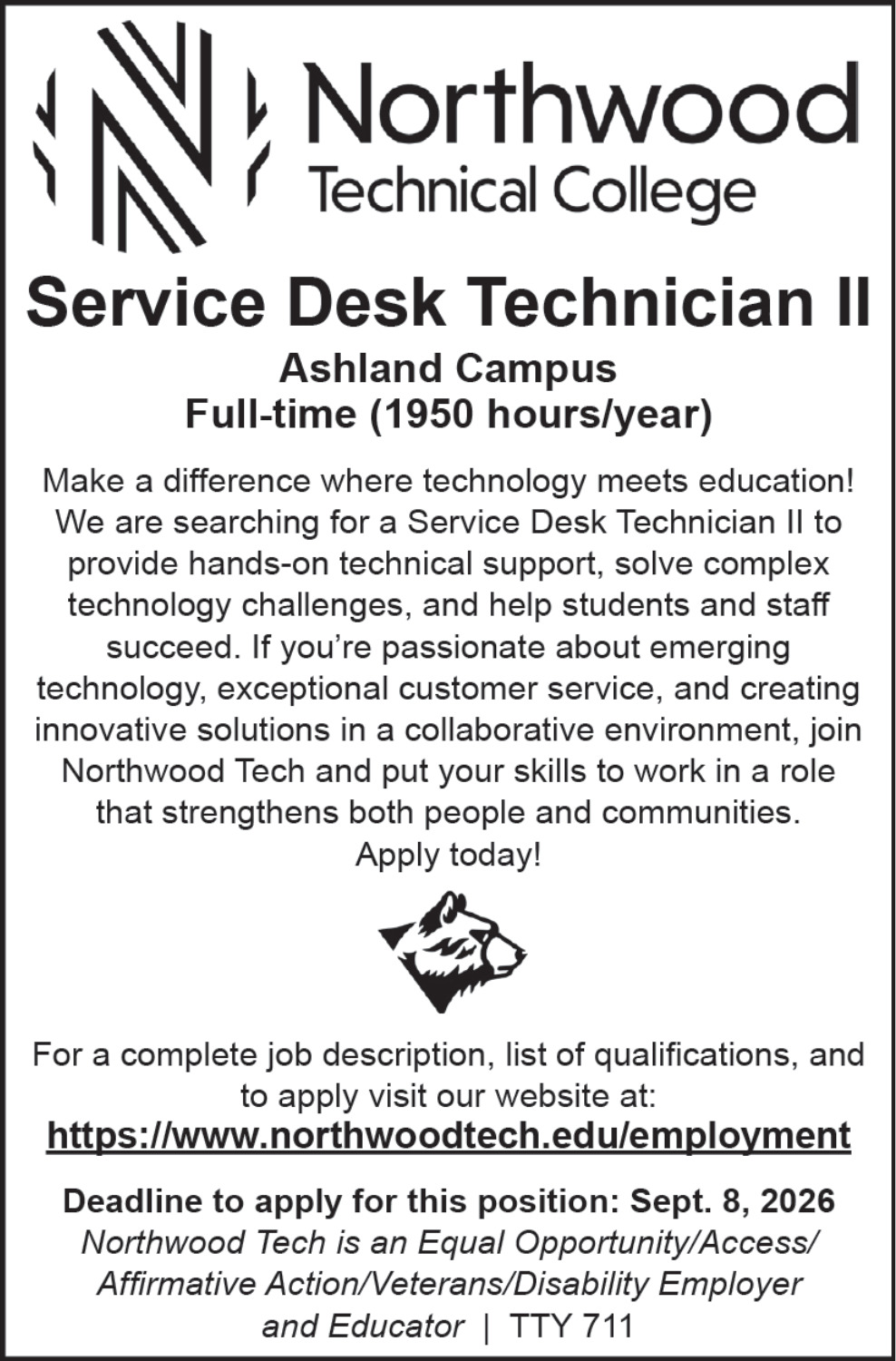 Northwood
Technical College

Service Desk Technician II

Ashland Campus
Full-time (1950 hours/year)

Make a difference where technology meets education! We are searching for a Service Desk Technician II to provide hands-on technical support, solve complex technology challenges, and help students and staff succeed. If you're passionate about emerging technology, exceptional customer service, and creating innovative solutions in a collaborative environment, join Northwood Tech and put your skills to work in a role that strengthens both people and communities. Apply today!

For a complete job description, list of qualifications, and to apply visit our website at:
https://www.northwoodtech.edu/employment

Deadline to apply for this position: Sept. 8, 2026
Northwood Tech is an Equal Opportunity/Access/ Affirmative Action/Veterans/Disability Employer and Educator | TTY 711